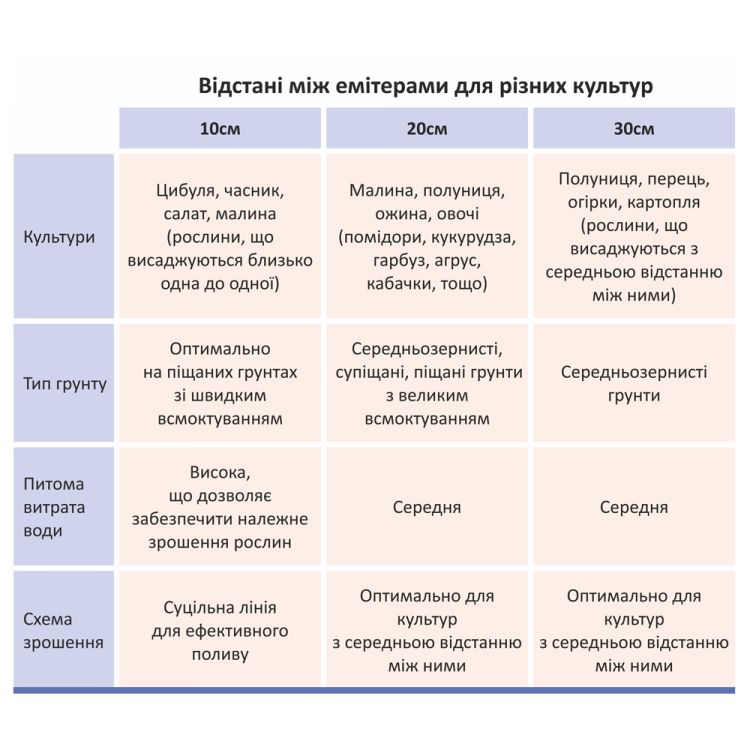 Відстані між емітерами для різних культур

| | 10см | 20см | 30см |
|---|---|---|---|
| Культури | Цибуля, часник, салат, малина (рослини, що висаджуються близько одна до одної) | Малина, полуниця, ожина, овочі (помідори, кукурудза, гарбуз, агрус, кабачки, тощо) | Полуниця, перець, огірки, картопля (рослини, що висаджуються з середньою відстанню між ними) |
| Тип грунту | Оптимально на піщаних грунтах зі швидким всмоктуванням | Середньозернисті, супіщані, піщані грунти з великим всмоктуванням | Середньозернисті грунти |
| Питома витрата води | Висока, що дозволяє забезпечити належне зрошення рослин | Середня | Середня |
| Схема зрошення | Суцільна лінія для ефективного поливу | Оптимально для культур з середньою відстанню між ними | Оптимально для культур з середньою відстанню між ними |